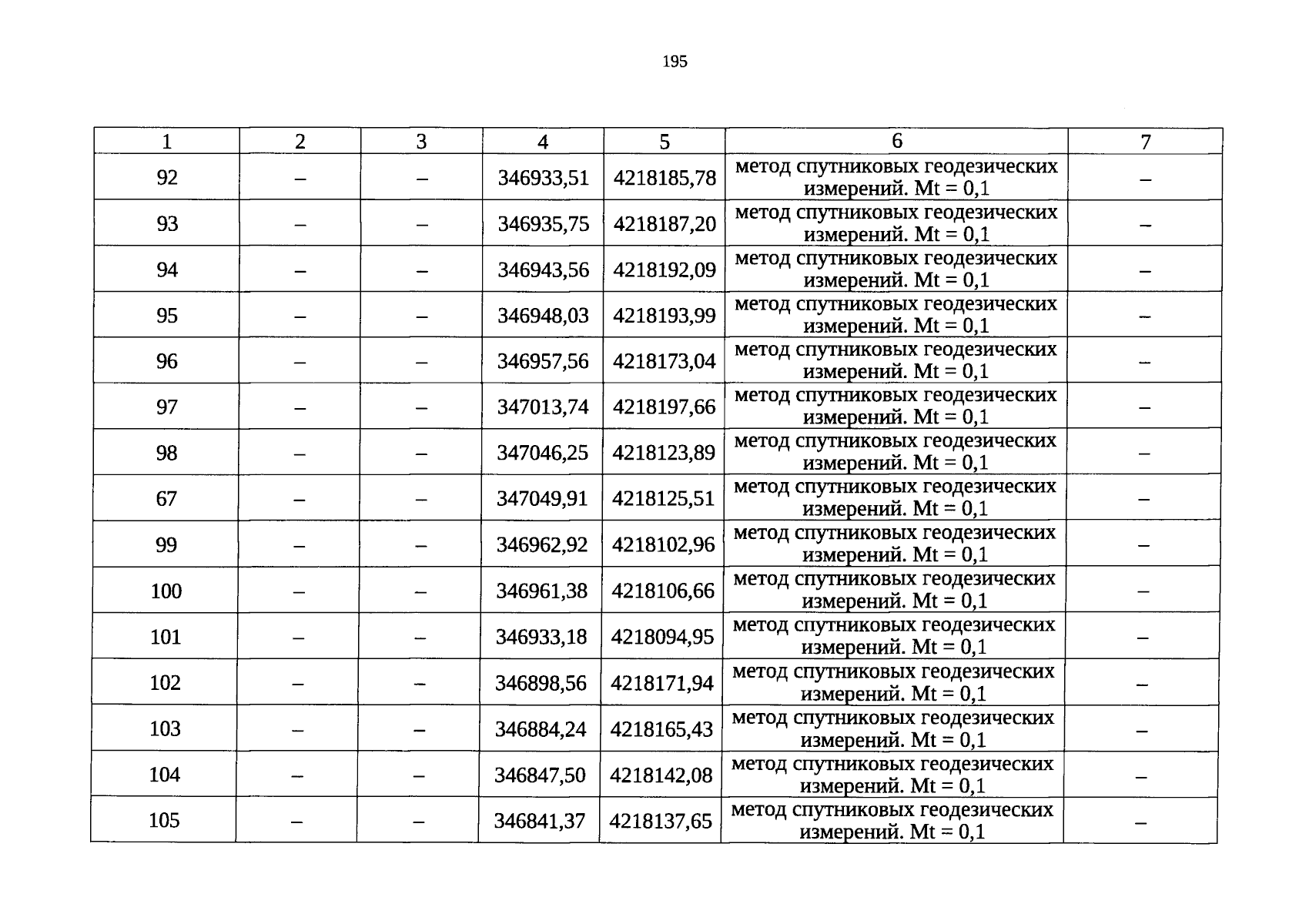 195

| 1 | 2 | 3 | 4 | 5 | 6 | 7 |
|---|---|---|---|---|---|---|
| 92 | – | – | 346933,51 | 4218185,78 | метод спутниковых геодезических измерений. Mt = 0,1 | – |
| 93 | – | – | 346935,75 | 4218187,20 | метод спутниковых геодезических измерений. Mt = 0,1 | – |
| 94 | – | – | 346943,56 | 4218192,09 | метод спутниковых геодезических измерений. Mt = 0,1 | – |
| 95 | – | – | 346948,03 | 4218193,99 | метод спутниковых геодезических измерений. Mt = 0,1 | – |
| 96 | – | – | 346957,56 | 4218173,04 | метод спутниковых геодезических измерений. Mt = 0,1 | – |
| 97 | – | – | 347013,74 | 4218197,66 | метод спутниковых геодезических измерений. Mt = 0,1 | – |
| 98 | – | – | 347046,25 | 4218123,89 | метод спутниковых геодезических измерений. Mt = 0,1 | – |
| 67 | – | – | 347049,91 | 4218125,51 | метод спутниковых геодезических измерений. Mt = 0,1 | – |
| 99 | – | – | 346962,92 | 4218102,96 | метод спутниковых геодезических измерений. Mt = 0,1 | – |
| 100 | – | – | 346961,38 | 4218106,66 | метод спутниковых геодезических измерений. Mt = 0,1 | – |
| 101 | – | – | 346933,18 | 4218094,95 | метод спутниковых геодезических измерений. Mt = 0,1 | – |
| 102 | – | – | 346898,56 | 4218171,94 | метод спутниковых геодезических измерений. Mt = 0,1 | – |
| 103 | – | – | 346884,24 | 4218165,43 | метод спутниковых геодезических измерений. Mt = 0,1 | – |
| 104 | – | – | 346847,50 | 4218142,08 | метод спутниковых геодезических измерений. Mt = 0,1 | – |
| 105 | – | – | 346841,37 | 4218137,65 | метод спутниковых геодезических измерений. Mt = 0,1 | – |